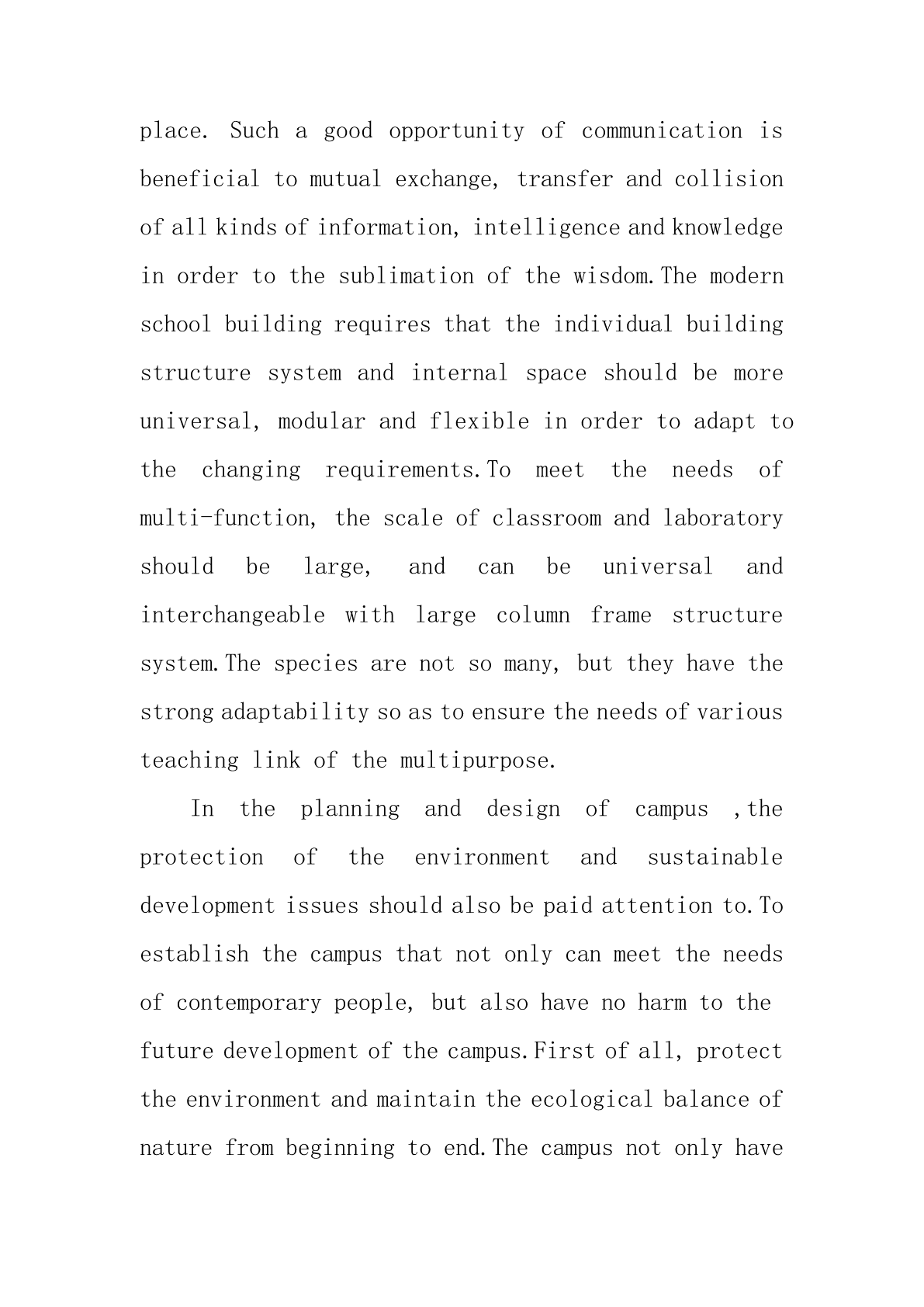 place. Such a good opportunity of communication is beneficial to mutual exchange, transfer and collision of all kinds of information, intelligence and knowledge in order to the sublimation of the wisdom.The modern school building requires that the individual building structure system and internal space should be more universal, modular and flexible in order to adapt to the changing requirements.To meet the needs of multi-function, the scale of classroom and laboratory should be large, and can be universal and interchangeable with large column frame structure system.The species are not so many, but they have the strong adaptability so as to ensure the needs of various teaching link of the multipurpose.

In the planning and design of campus ,the protection of the environment and sustainable development issues should also be paid attention to.To establish the campus that not only can meet the needs of contemporary people, but also have no harm to the future development of the campus.First of all, protect the environment and maintain the ecological balance of nature from beginning to end.The campus not only have